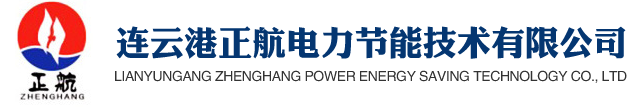 正航
ZHENGHANG

连云港正航电力节能技术有限公司
LIANYUNGANG ZHENGHANG POWER ENERGY SAVING TECHNOLOGY CO., LTD